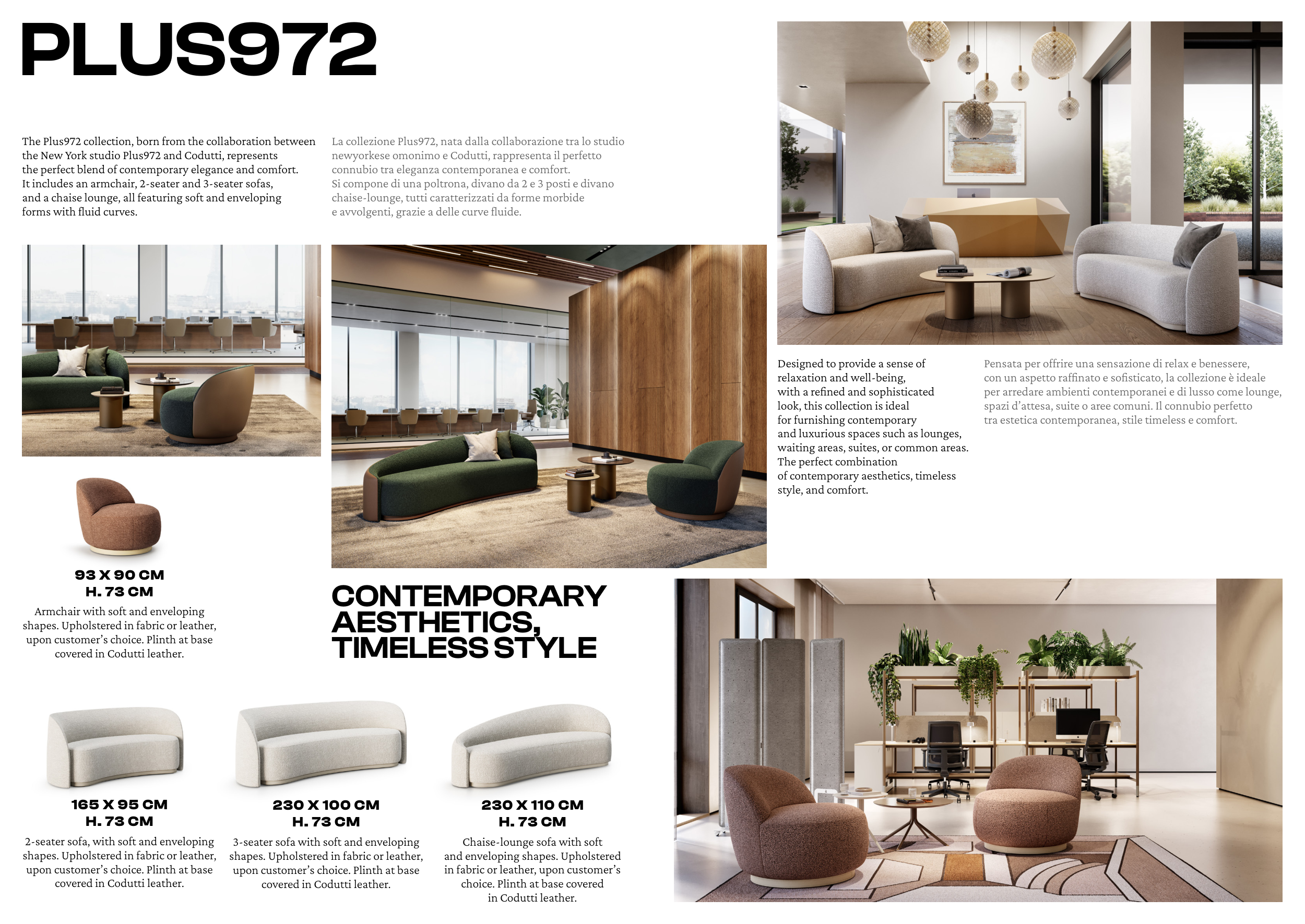 PLUS972

The Plus972 collection, born from the collaboration between the New York studio Plus972 and Codutti, represents the perfect blend of contemporary elegance and comfort. It includes an armchair, 2-seater and 3-seater sofas, and a chaise lounge, all featuring soft and enveloping forms with fluid curves.

La collezione Plus972, nata dalla collaborazione tra lo studio newyorkese omonimo e Codutti, rappresenta il perfetto connubio tra eleganza contemporanea e comfort. Si compone di una poltrona, divano da 2 e 3 posti e divano chaise-lounge, tutti caratterizzati da forme morbide e avvolgenti, grazie a delle curve fluide.

Designed to provide a sense of relaxation and well-being, with a refined and sophisticated look, this collection is ideal for furnishing contemporary and luxurious spaces such as lounges, waiting areas, suites, or common areas. The perfect combination of contemporary aesthetics, timeless style, and comfort.

Pensata per offrire una sensazione di relax e benessere, con un aspetto raffinato e sofisticato, la collezione è ideale per arredare ambienti contemporanei e di lusso come lounge, spazi d'attesa, suite o aree comuni. Il connubio perfetto tra estetica contemporanea, stile timeless e comfort.

93 X 90 CM
H. 73 CM
Armchair with soft and enveloping shapes. Upholstered in fabric or leather, upon customer's choice. Plinth at base covered in Codutti leather.

CONTEMPORARY AESTHETICS, TIMELESS STYLE

165 X 95 CM
H. 73 CM
2-seater sofa, with soft and enveloping shapes. Upholstered in fabric or leather, upon customer's choice. Plinth at base covered in Codutti leather.

230 X 100 CM
H. 73 CM
3-seater sofa with soft and enveloping shapes. Upholstered in fabric or leather, upon customer's choice. Plinth at base covered in Codutti leather.

230 X 110 CM
H. 73 CM
Chaise-lounge sofa with soft and enveloping shapes. Upholstered in fabric or leather, upon customer's choice. Plinth at base covered in Codutti leather.